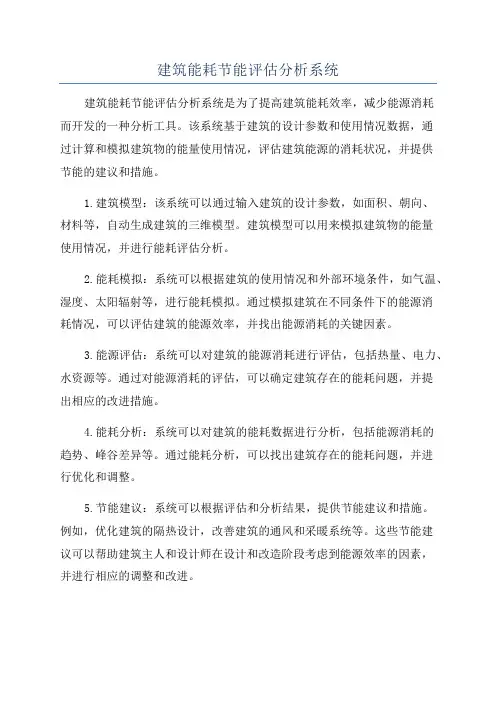 建筑能耗节能评估分析系统

建筑能耗节能评估分析系统是为了提高建筑能耗效率，减少能源消耗而开发的一种分析工具。该系统基于建筑的设计参数和使用情况数据，通过计算和模拟建筑物的能量使用情况，评估建筑能源的消耗状况，并提供节能的建议和措施。

1.建筑模型：该系统可以通过输入建筑的设计参数，如面积、朝向、材料等，自动生成建筑的三维模型。建筑模型可以用来模拟建筑物的能量使用情况，并进行能耗评估分析。

2.能耗模拟：系统可以根据建筑的使用情况和外部环境条件，如气温、湿度、太阳辐射等，进行能耗模拟。通过模拟建筑在不同条件下的能源消耗情况，可以评估建筑的能源效率，并找出能源消耗的关键因素。

3.能源评估：系统可以对建筑的能源消耗进行评估，包括热量、电力、水资源等。通过对能源消耗的评估，可以确定建筑存在的能耗问题，并提出相应的改进措施。

4.能耗分析：系统可以对建筑的能耗数据进行分析，包括能源消耗的趋势、峰谷差异等。通过能耗分析，可以找出建筑存在的能耗问题，并进行优化和调整。

5.节能建议：系统可以根据评估和分析结果，提供节能建议和措施。例如，优化建筑的隔热设计，改善建筑的通风和采暖系统等。这些节能建议可以帮助建筑主人和设计师在设计和改造阶段考虑到能源效率的因素，并进行相应的调整和改进。